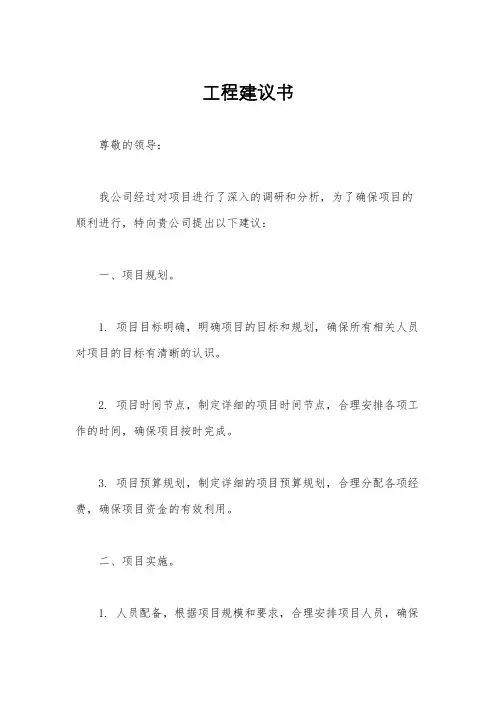 工程建议书

尊敬的领导：

我公司经过对项目进行了深入的调研和分析，为了确保项目的顺利进行，特向贵公司提出以下建议：

一、项目规划。

1. 项目目标明确，明确项目的目标和规划，确保所有相关人员对项目的目标有清晰的认识。

2. 项目时间节点，制定详细的项目时间节点，合理安排各项工作的时间，确保项目按时完成。

3. 项目预算规划，制定详细的项目预算规划，合理分配各项经费，确保项目资金的有效利用。

二、项目实施。

1. 人员配备，根据项目规模和要求，合理安排项目人员，确保